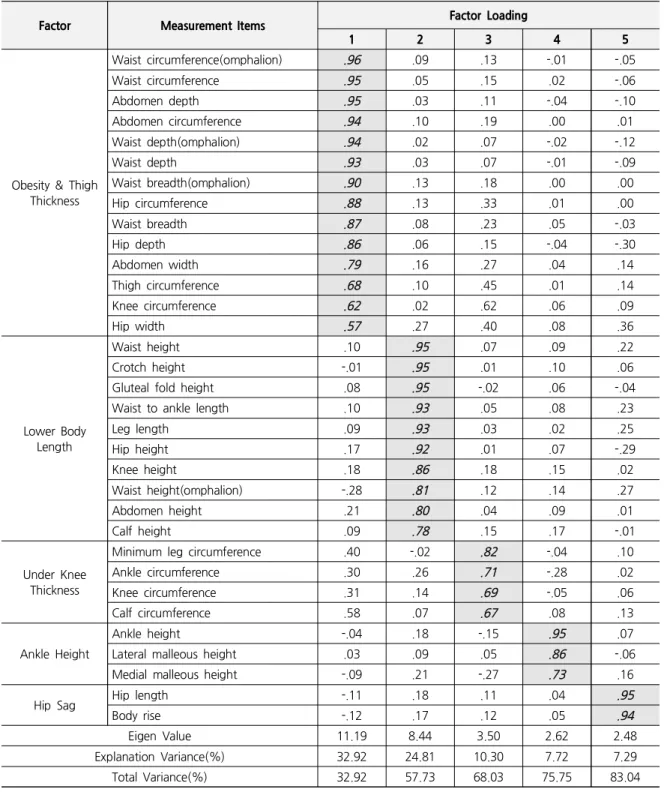 | Factor | Measurement Items | Factor Loading | | | | |
|---|---|---|---|---|---|---|
| | | 1 | 2 | 3 | 4 | 5 |
| Obesity & Thigh Thickness | Waist circumference(omphalion) | .96 | .09 | .13 | -.01 | -.05 |
| | Waist circumference | .95 | .05 | .15 | .02 | -.06 |
| | Abdomen depth | .95 | .03 | .11 | -.04 | -.10 |
| | Abdomen circumference | .94 | .10 | .19 | .00 | .01 |
| | Waist depth(omphalion) | .94 | .02 | .07 | -.02 | -.12 |
| | Waist depth | .93 | .03 | .07 | -.01 | -.09 |
| | Waist breadth(omphalion) | .90 | .13 | .18 | .00 | .00 |
| | Hip circumference | .88 | .13 | .33 | .01 | .00 |
| | Waist breadth | .87 | .08 | .23 | .05 | -.03 |
| | Hip depth | .86 | .06 | .15 | -.04 | -.30 |
| | Abdomen width | .79 | .16 | .27 | .04 | .14 |
| | Thigh circumference | .68 | .10 | .45 | .01 | .14 |
| | Knee circumference | .62 | .02 | .62 | .06 | .09 |
| | Hip width | .57 | .27 | .40 | .08 | .36 |
| Lower Body Length | Waist height | .10 | .95 | .07 | .09 | .22 |
| | Crotch height | -.01 | .95 | .01 | .10 | .06 |
| | Gluteal fold height | .08 | .95 | -.02 | .06 | -.04 |
| | Waist to ankle length | .10 | .93 | .05 | .08 | .23 |
| | Leg length | .09 | .93 | .03 | .02 | .25 |
| | Hip height | .17 | .92 | .01 | .07 | -.29 |
| | Knee height | .18 | .86 | .18 | .15 | .02 |
| | Waist height(omphalion) | -.28 | .81 | .12 | .14 | .27 |
| | Abdomen height | .21 | .80 | .04 | .09 | .01 |
| | Calf height | .09 | .78 | .15 | .17 | -.01 |
| Under Knee Thickness | Minimum leg circumference | .40 | -.02 | .82 | -.04 | .10 |
| | Ankle circumference | .30 | .26 | .71 | -.28 | .02 |
| | Knee circumference | .31 | .14 | .69 | -.05 | .06 |
| | Calf circumference | .58 | .07 | .67 | .08 | .13 |
| Ankle Height | Ankle height | -.04 | .18 | -.15 | .95 | .07 |
| | Lateral malleous height | .03 | .09 | .05 | .86 | -.06 |
| | Medial malleous height | -.09 | .21 | -.27 | .73 | .16 |
| Hip Sag | Hip length | -.11 | .18 | .11 | .04 | .95 |
| | Body rise | -.12 | .17 | .12 | .05 | .94 |
| Eigen Value | | 11.19 | 8.44 | 3.50 | 2.62 | 2.48 |
| Explanation Variance(%) | | 32.92 | 24.81 | 10.30 | 7.72 | 7.29 |
| Total Variance(%) | | 32.92 | 57.73 | 68.03 | 75.75 | 83.04 |